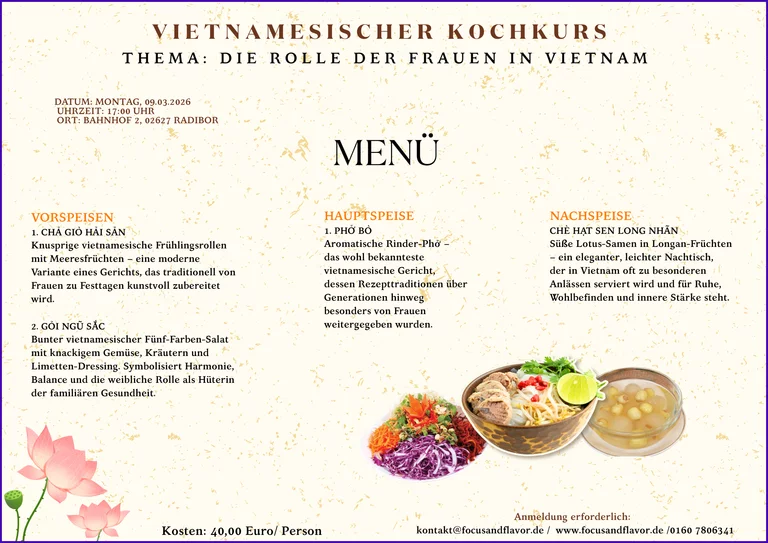 VIETNAMESISCHER KOCHKURS
THEMA: DIE ROLLE DER FRAUEN IN VIETNAM

DATUM: MONTAG, 09.03.2026
UHRZEIT: 17:00 UHR
ORT: BAHNHOF 2, 02627 RADIBOR

MENÜ

VORSPEISEN
1. CHẢ GIÒ HẢI SẢN
Knusprige vietnamesische Frühlingsrollen mit Meeresfrüchten – eine moderne Variante eines Gerichts, das traditionell von Frauen zu Festtagen kunstvoll zubereitet wird.

2. GỎI NGŨ SẮC
Bunter vietnamesischer Fünf-Farben-Salat mit knackigem Gemüse, Kräutern und Limetten-Dressing. Symbolisiert Harmonie, Balance und die weibliche Rolle als Hüterin der familiären Gesundheit.

HAUPTSPEISE
1. PHỞ BÒ
Aromatische Rinder-Phở – das wohl bekannteste vietnamesische Gericht, dessen Rezepttraditionen über Generationen hinweg besonders von Frauen weitergegeben wurden.

NACHSPEISE
CHÈ HẠT SEN LONG NHÃN
Süße Lotus-Samen in Longan-Früchten – ein eleganter, leichter Nachtisch, der in Vietnam oft zu besonderen Anlässen serviert wird und für Ruhe, Wohlbefinden und innere Stärke steht.

Kosten: 40,00 Euro/ Person

Anmeldung erforderlich:
kontakt@focusandflavor.de / www.focusandflavor.de /0160 7806341